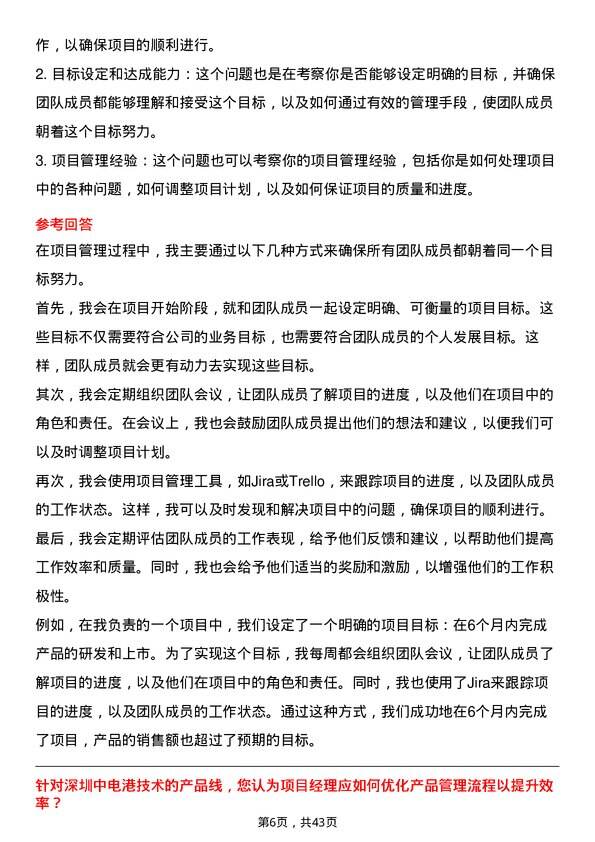 作，以确保项目的顺利进行。

2. 目标设定和达成能力：这个问题也是在考察你是否能够设定明确的目标，并确保团队成员都能够理解和接受这个目标，以及如何通过有效的管理手段，使团队成员朝着这个目标努力。

3. 项目管理经验：这个问题也可以考察你的项目管理经验，包括你是如何处理项目中的各种问题，如何调整项目计划，以及如何保证项目的质量和进度。

参考回答

在项目管理过程中，我主要通过以下几种方式来确保所有团队成员都朝着同一个目标努力。

首先，我会在项目开始阶段，就和团队成员一起设定明确、可衡量的项目目标。这些目标不仅需要符合公司的业务目标，也需要符合团队成员的个人发展目标。这样，团队成员就会更有动力去实现这些目标。

其次，我会定期组织团队会议，让团队成员了解项目的进度，以及他们在项目中的角色和责任。在会议上，我也会鼓励团队成员提出他们的想法和建议，以便我们可以及时调整项目计划。

再次，我会使用项目管理工具，如Jira或Trello，来跟踪项目的进度，以及团队成员的工作状态。这样，我可以及时发现和解决项目中的问题，确保项目的顺利进行。

最后，我会定期评估团队成员的工作表现，给予他们反馈和建议，以帮助他们提高工作效率和质量。同时，我也会给予他们适当的奖励和激励，以增强他们的工作积极性。

例如，在我负责的一个项目中，我们设定了一个明确的项目目标：在6个月内完成产品的研发和上市。为了实现这个目标，我每周都会组织团队会议，让团队成员了解项目的进度，以及他们在项目中的角色和责任。同时，我也使用了Jira来跟踪项目的进度，以及团队成员的工作状态。通过这种方式，我们成功地在6个月内完成了项目，产品的销售额也超过了预期的目标。

针对深圳中电港技术的产品线，您认为项目经理应如何优化产品管理流程以提升效率？

第6页，共43页